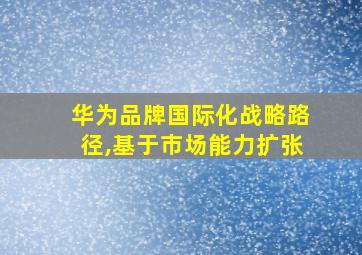 华为品牌国际化战略路径,基于市场能力扩张